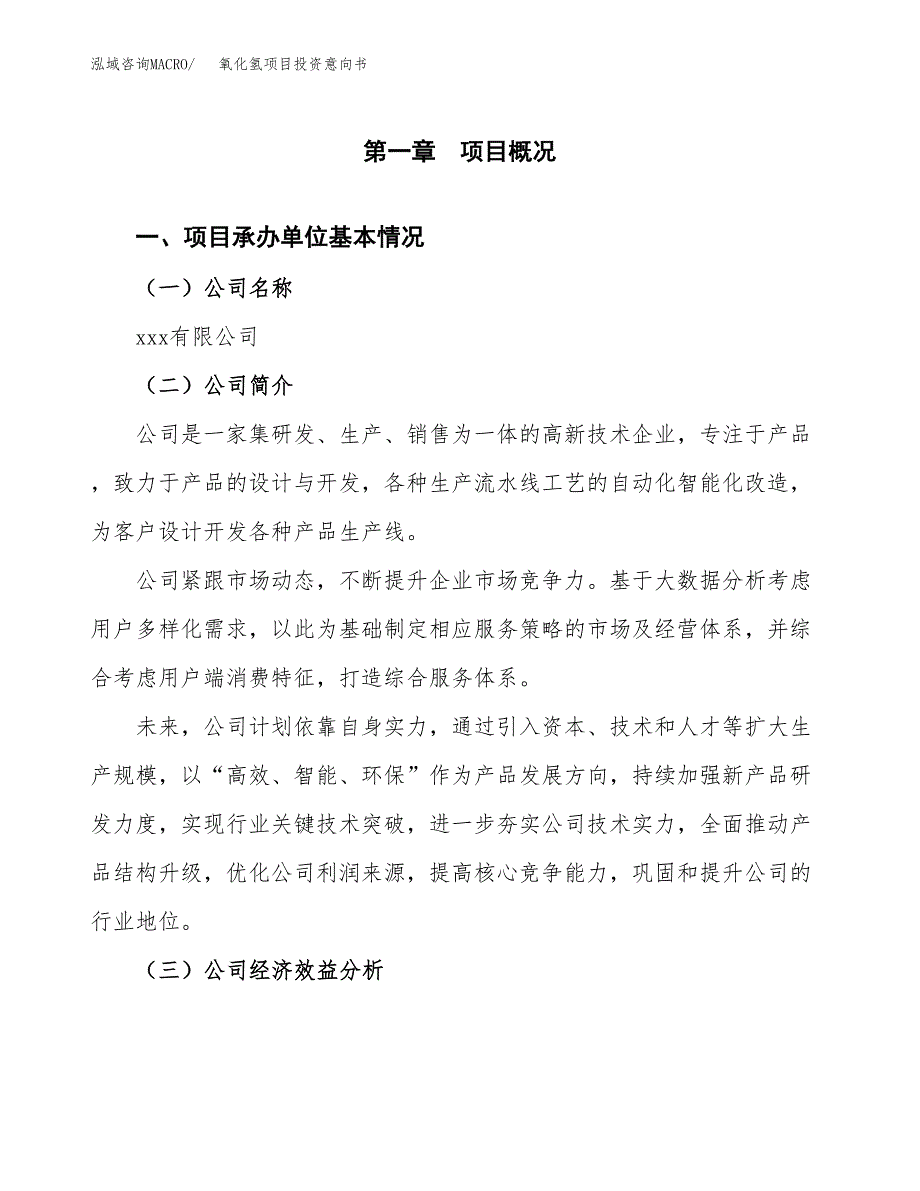 泓域咨询MACRO/　氧化氢项目投资意向书

第一章　项目概况

一、项目承办单位基本情况

（一）公司名称

xxx有限公司

（二）公司简介

公司是一家集研发、生产、销售为一体的高新技术企业，专注于产品，致力于产品的设计与开发，各种生产流水线工艺的自动化智能化改造，为客户设计开发各种产品生产线。

公司紧跟市场动态，不断提升企业市场竞争力。基于大数据分析考虑用户多样化需求，以此为基础制定相应服务策略的市场及经营体系，并综合考虑用户端消费特征，打造综合服务体系。

未来，公司计划依靠自身实力，通过引入资本、技术和人才等扩大生产规模，以“高效、智能、环保”作为产品发展方向，持续加强新产品研发力度，实现行业关键技术突破，进一步夯实公司技术实力，全面推动产品结构升级，优化公司利润来源，提高核心竞争能力，巩固和提升公司的行业地位。

（三）公司经济效益分析